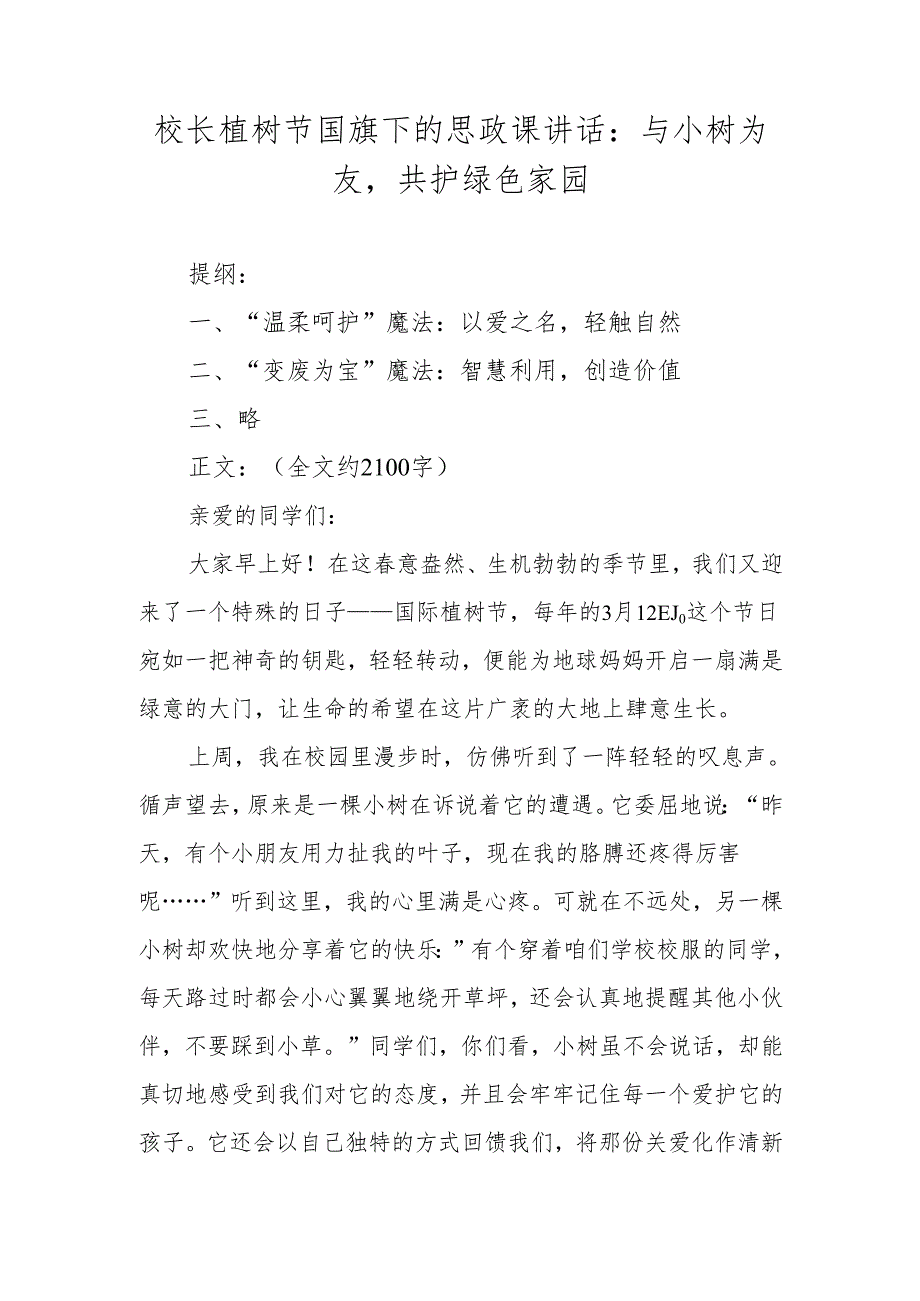 校长植树节国旗下的思政课讲话：与小树为友，共护绿色家园

提纲：

一、“温柔呵护”魔法：以爱之名，轻触自然

二、“变废为宝”魔法：智慧利用，创造价值

三、略

正文：（全文约2100字）

亲爱的同学们：

大家早上好！在这春意盎然、生机勃勃的季节里，我们又迎来了一个特殊的日子——国际植树节，每年的3月12EJ$_0$这个节日宛如一把神奇的钥匙，轻轻转动，便能为地球妈妈开启一扇满是绿意的大门，让生命的希望在这片广袤的大地上肆意生长。

上周，我在校园里漫步时，仿佛听到了一阵轻轻的叹息声。循声望去，原来是一棵小树在诉说着它的遭遇。它委屈地说：“昨天，有个小朋友用力扯我的叶子，现在我的胳膊还疼得厉害呢……”听到这里，我的心里满是心疼。可就在不远处，另一棵小树却欢快地分享着它的快乐：”有个穿着咱们学校校服的同学，每天路过时都会小心翼翼地绕开草坪，还会认真地提醒其他小伙伴，不要踩到小草。”同学们，你们看，小树虽不会说话，却能真切地感受到我们对它的态度，并且会牢牢记住每一个爱护它的孩子。它还会以自己独特的方式回馈我们，将那份关爱化作清新